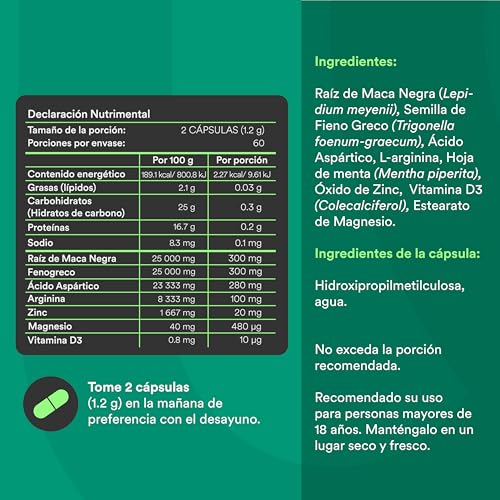 Declaración Nutrimental

Tamaño de la porción: 2 CÁPSULAS (1.2 g)
Porciones por envase: 60

| | Por 100 g | Por porción |
|---|---|---|
| Contenido energético | 189.1 kcal/ 800.8 kJ | 2.27 kcal/ 9.61 kJ |
| Grasas (lípidos) | 2.1 g | 0.03 g |
| Carbohidratos (Hidratos de carbono) | 25 g | 0.3 g |
| Proteínas | 16.7 g | 0.2 g |
| Sodio | 8.3 mg | 0.1 mg |
| Raíz de Maca Negra | 25 000 mg | 300 mg |
| Fenogreco | 25 000 mg | 300 mg |
| Ácido Aspártico | 23 333 mg | 280 mg |
| Arginina | 8 333 mg | 100 mg |
| Zinc | 1 667 mg | 20 mg |
| Magnesio | 40 mg | 480 µg |
| Vitamina D3 | 0.8 mg | 10 µg |

Tome 2 cápsulas (1.2 g) en la mañana de preferencia con el desayuno.

Ingredientes:

Raíz de Maca Negra (Lepidium meyenii), Semilla de Fieno Greco (Trigonella foenum-graecum), Ácido Aspártico, L-arginina, Hoja de menta (Mentha piperita), Óxido de Zinc, Vitamina D3 (Colecalciferol), Estearato de Magnesio.

Ingredientes de la cápsula:

Hidroxipropilmetilculosa, agua.

No exceda la porción recomendada.

Recomendado su uso para personas mayores de 18 años. Manténgalo en un lugar seco y fresco.